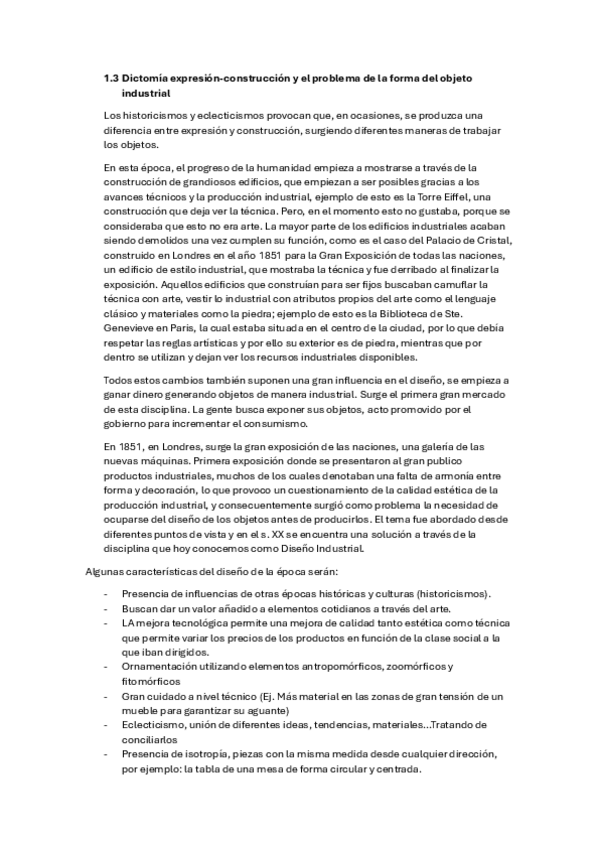 1.3 Dictomía expresión-construcción y el problema de la forma del objeto industrial

Los historicismos y eclecticismos provocan que, en ocasiones, se produzca una diferencia entre expresión y construcción, surgiendo diferentes maneras de trabajar los objetos.

En esta época, el progreso de la humanidad empieza a mostrarse a través de la construcción de grandiosos edificios, que empiezan a ser posibles gracias a los avances técnicos y la producción industrial, ejemplo de esto es la Torre Eiffel, una construcción que deja ver la técnica. Pero, en el momento esto no gustaba, porque se consideraba que esto no era arte. La mayor parte de los edificios industriales acaban siendo demolidos una vez cumplen su función, como es el caso del Palacio de Cristal, construido en Londres en el año 1851 para la Gran Exposición de todas las naciones, un edificio de estilo industrial, que mostraba la técnica y fue derribado al finalizar la exposición. Aquellos edificios que construían para ser fijos buscaban camuflar la técnica con arte, vestir lo industrial con atributos propios del arte como el lenguaje clásico y materiales como la piedra; ejemplo de esto es la Biblioteca de Ste. Genevieve en Paris, la cual estaba situada en el centro de la ciudad, por lo que debía respetar las reglas artísticas y por ello su exterior es de piedra, mientras que por dentro se utilizan y dejan ver los recursos industriales disponibles.

Todos estos cambios también suponen una gran influencia en el diseño, se empieza a ganar dinero generando objetos de manera industrial. Surge el primera gran mercado de esta disciplina. La gente busca exponer sus objetos, acto promovido por el gobierno para incrementar el consumismo.

En 1851, en Londres, surge la gran exposición de las naciones, una galería de las nuevas máquinas. Primera exposición donde se presentaron al gran publico productos industriales, muchos de los cuales denotaban una falta de armonía entre forma y decoración, lo que provoco un cuestionamiento de la calidad estética de la producción industrial, y consecuentemente surgió como problema la necesidad de ocuparse del diseño de los objetos antes de producirlos. El tema fue abordado desde diferentes puntos de vista y en el s. XX se encuentra una solución a través de la disciplina que hoy conocemos como Diseño Industrial.

Algunas características del diseño de la época serán:

- Presencia de influencias de otras épocas históricas y culturas (historicismos).
- Buscan dar un valor añadido a elementos cotidianos a través del arte.
- LA mejora tecnológica permite una mejora de calidad tanto estética como técnica que permite variar los precios de los productos en función de la clase social a la que iban dirigidos.
- Ornamentación utilizando elementos antropomórficos, zoomórficos y fitomórficos
- Gran cuidado a nivel técnico (Ej. Más material en las zonas de gran tensión de un mueble para garantizar su aguante)
- Eclecticismo, unión de diferentes ideas, tendencias, materiales...Tratando de conciliarlos
- Presencia de isotropía, piezas con la misma medida desde cualquier dirección, por ejemplo: la tabla de una mesa de forma circular y centrada.